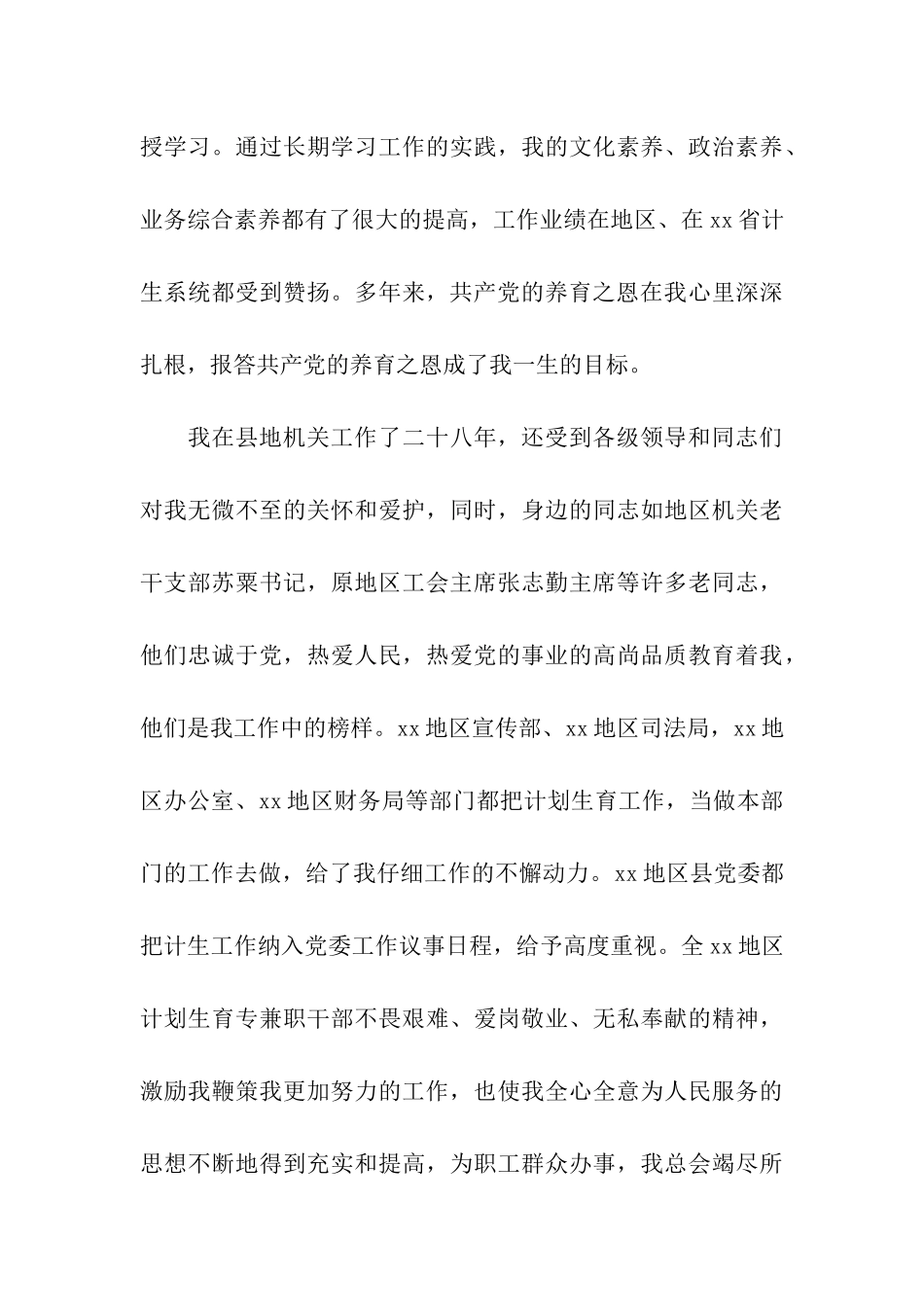 授学习。通过长期学习工作的实践，我的文化素养、政治素养、业务综合素养都有了很大的提高，工作业绩在地区、在 xx 省计生系统都受到赞扬。多年来，共产党的养育之恩在我心里深深扎根，报答共产党的养育之恩成了我一生的目标。

我在县地机关工作了二十八年，还受到各级领导和同志们对我无微不至的关怀和爱护，同时，身边的同志如地区机关老干支部苏粟书记，原地区工会主席张志勤主席等许多老同志，他们忠诚于党，热爱人民，热爱党的事业的高尚品质教育着我，他们是我工作中的榜样。xx 地区宣传部、xx 地区司法局，xx 地区办公室、xx 地区财务局等部门都把计划生育工作，当做本部门的工作去做，给了我仔细工作的不懈动力。xx 地区县党委都把计生工作纳入党委工作议事日程，给予高度重视。全 xx 地区计划生育专兼职干部不畏艰难、爱岗敬业、无私奉献的精神，激励我鞭策我更加努力的工作，也使我全心全意为人民服务的思想不断地得到充实和提高，为职工群众办事，我总会竭尽所